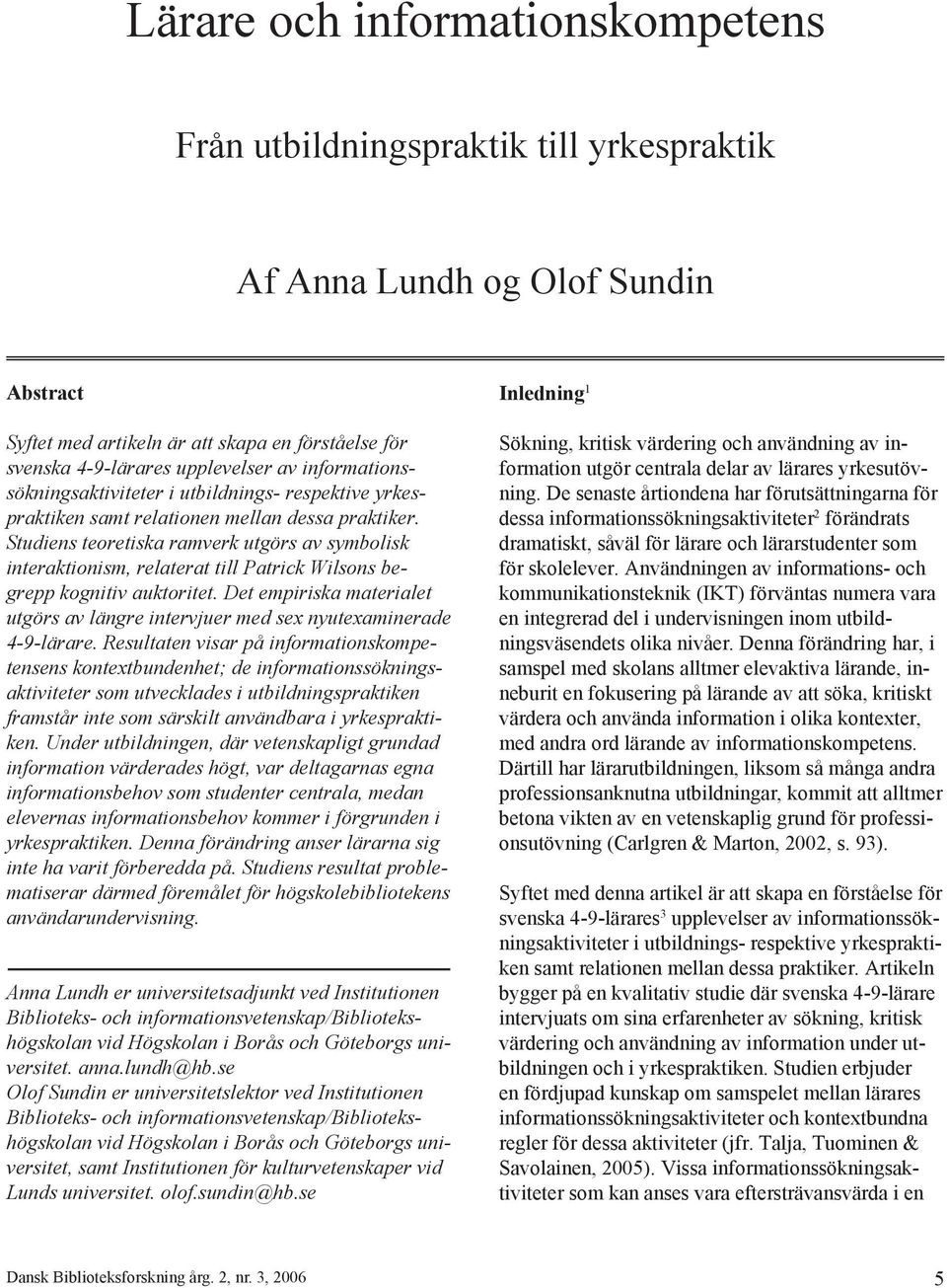 Lärare och informationskompetens

Från utbildningspraktik till yrkespraktik

Af Anna Lundh og Olof Sundin

Abstract

Syftet med artikeln är att skapa en förståelse för svenska 4-9-lärares upplevelser av informationssökningsaktiviteter i utbildnings- respektive yrkespraktiken samt relationen mellan dessa praktiker. Studiens teoretiska ramverk utgörs av symbolisk interaktionism, relaterat till Patrick Wilsons begrepp kognitiv auktoritet. Det empiriska materialet utgörs av längre intervjuer med sex nyutexaminerade 4-9-lärare. Resultaten visar på informationskompetensens kontextbundenhet; de informationssökningsaktiviteter som utvecklades i utbildningspraktiken framstår inte som särskilt användbara i yrkespraktiken. Under utbildningen, där vetenskapligt grundad information värderades högt, var deltagarnas egna informationsbehov som studenter centrala, medan elevernas informationsbehov kommer i förgrunden i yrkespraktiken. Denna förändring anser lärarna sig inte ha varit förberedda på. Studiens resultat problematiserar därmed föremålet för högskolebibliotekens användarundervisning.

Anna Lundh er universitetsadjunkt ved Institutionen Biblioteks- och informationsvetenskap/Bibliotekshögskolan vid Högskolan i Borås och Göteborgs universitet. anna.lundh@hb.se
Olof Sundin er universitetslektor ved Institutionen Biblioteks- och informationsvetenskap/Bibliotekshögskolan vid Högskolan i Borås och Göteborgs universitet, samt Institutionen för kulturvetenskaper vid Lunds universitet. olof.sundin@hb.se

Inledning$^1$

Sökning, kritisk värdering och användning av information utgör centrala delar av lärares yrkesutövning. De senaste årtiondena har förutsättningarna för dessa informationssökningsaktiviteter$^2$ förändrats dramatiskt, såväl för lärare och lärarstudenter som för skolelever. Användningen av informations- och kommunikationsteknik (IKT) förväntas numera vara en integrerad del i undervisningen inom utbildningsväsendets olika nivåer. Denna förändring har, i samspel med skolans alltmer elevaktiva lärande, inneburit en fokusering på lärande av att söka, kritiskt värdera och använda information i olika kontexter, med andra ord lärande av informationskompetens. Därtill har lärarutbildningen, liksom så många andra professionsanknutna utbildningar, kommit att alltmer betona vikten av en vetenskaplig grund för professionsutövning (Carlgren & Marton, 2002, s. 93).

Syftet med denna artikel är att skapa en förståelse för svenska 4-9-lärares$^3$ upplevelser av informationssökningsaktiviteter i utbildnings- respektive yrkespraktiken samt relationen mellan dessa praktiker. Artikeln bygger på en kvalitativ studie där svenska 4-9-lärare intervjuats om sina erfarenheter av sökning, kritisk värdering och användning av information under utbildningen och i yrkespraktiken. Studien erbjuder en fördjupad kunskap om samspelet mellan lärares informationssökningsaktiviteter och kontextbundna regler för dessa aktiviteter (jfr. Talja, Tuominen & Savolainen, 2005). Vissa informationssökningsaktiviteter som kan anses vara eftersträvansvärda i en

Dansk Biblioteksforskning årg. 2, nr. 3, 2006

5